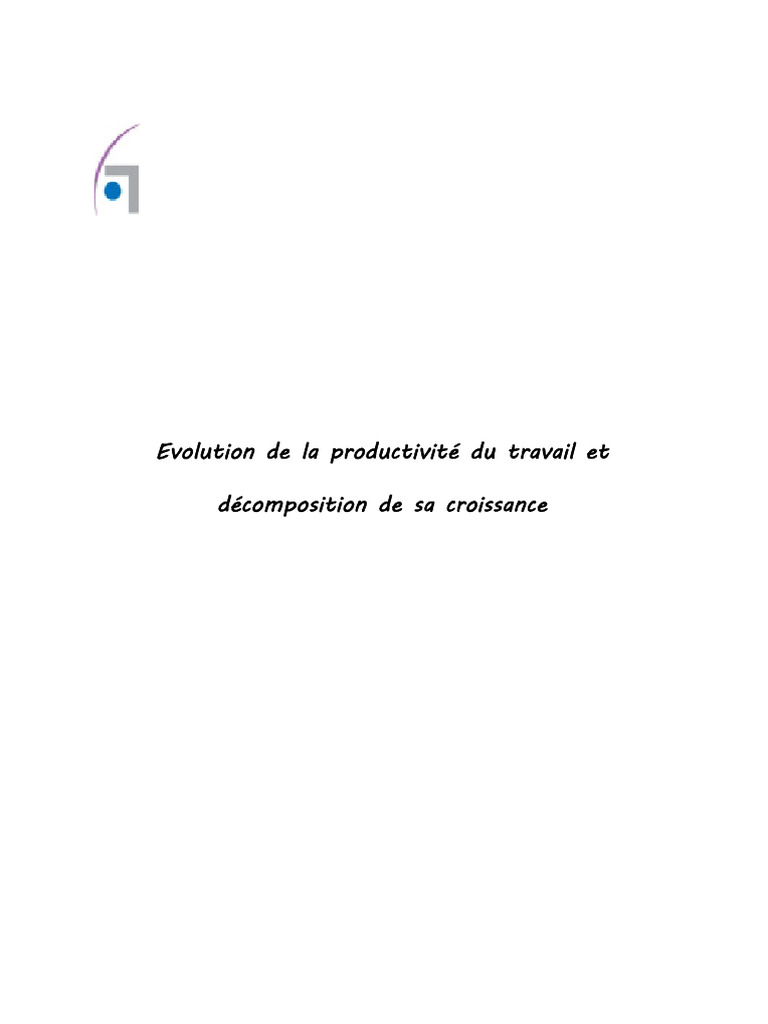 Evolution de la productivité du travail et décomposition de sa croissance